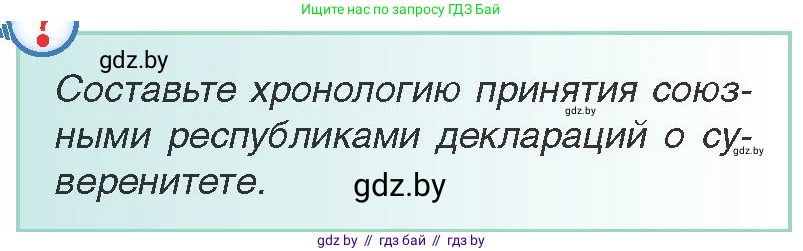 Ищите нас по запросу ГДЗ Бай

gdz.by

Составьте хронологию принятия союзными республиками деклараций о суверенитете.

gdz.by gdz.by gdz.by

gdz by // гдз бай // гдз by